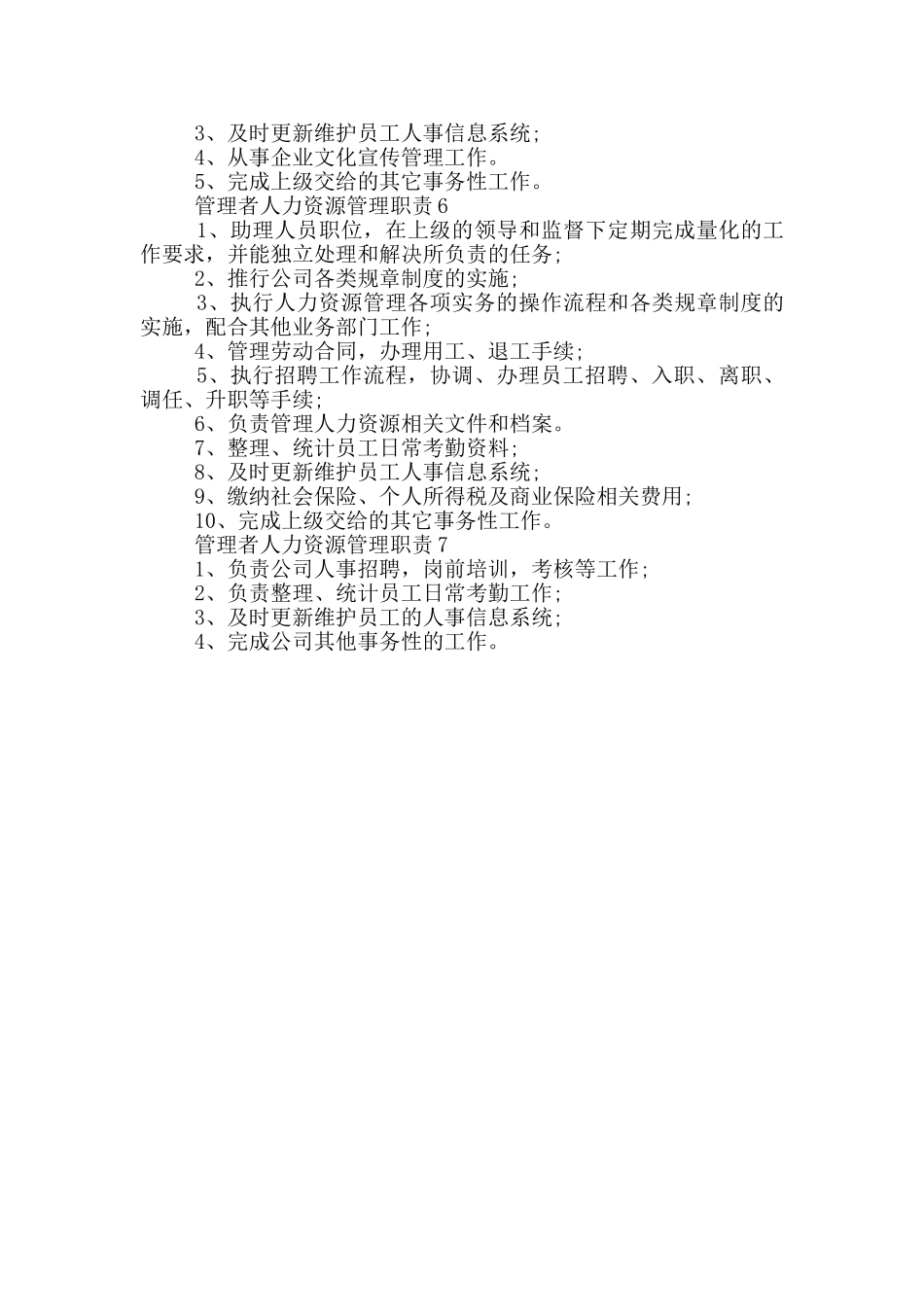 3、及时更新维护员工人事信息系统；

4、从事企业文化宣传管理工作。

5、完成上级交给的其它事务性工作。

管理者人力资源管理职责6

1、助理人员职位，在上级的领导和监督下定期完成量化的工作要求，并能独立处理和解决所负责的任务；

2、推行公司各类规章制度的实施；

3、执行人力资源管理各项实务的操作流程和各类规章制度的实施，配合其他业务部门工作；

4、管理劳动合同，办理用工、退工手续；

5、执行招聘工作流程，协调、办理员工招聘、入职、离职、调任、升职等手续；

6、负责管理人力资源相关文件和档案。

7、整理、统计员工日常考勤资料；

8、及时更新维护员工人事信息系统；

9、缴纳社会保险、个人所得税及商业保险相关费用；

10、完成上级交给的其它事务性工作。

管理者人力资源管理职责7

1、负责公司人事招聘，岗前培训，考核等工作；

2、负责整理、统计员工日常考勤工作；

3、及时更新维护员工的人事信息系统；

4、完成公司其他事务性的工作。